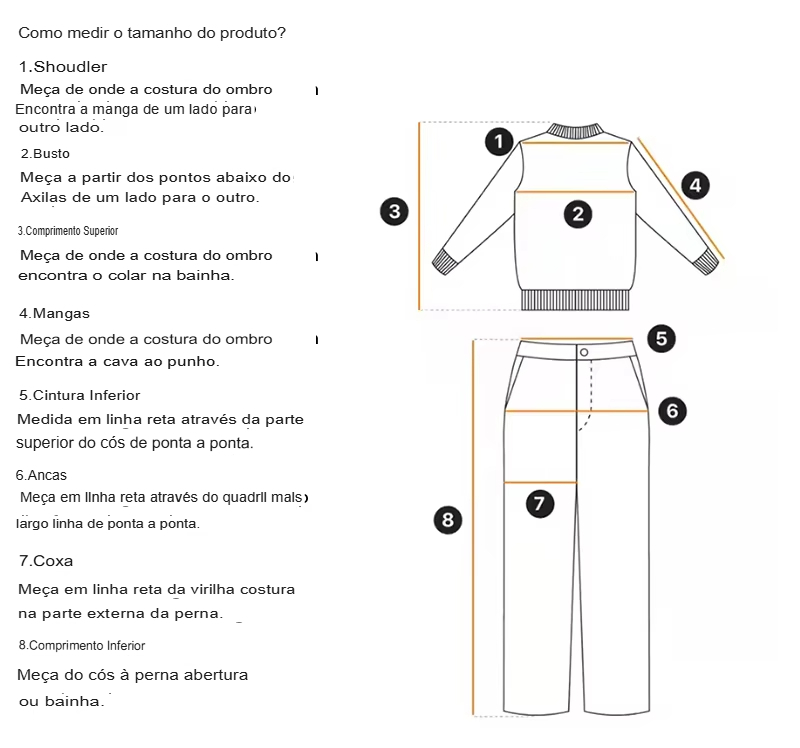 Como medir o tamanho do produto?

1.Shoudler

Meça de onde a costura do ombro Encontra a manga de um lado para outro lado.

2.Busto

Meça a partir dos pontos abaixo do Axilas de um lado para o outro.

3.Comprimento Superior

Meça de onde a costura do ombro encontra o colar na bainha.

4.Mangas

Meça de onde a costura do ombro Encontra a cava ao punho.

5.Cintura Inferior

Medida em linha reta através da parte superior do cós de ponta a ponta.

6.Ancas

Meça em linha reta através do quadril mais largo linha de ponta a ponta.

7.Coxa

Meça em linha reta da virilha costura na parte externa da perna.

8.Comprimento Inferior

Meça do cós à perna abertura ou bainha.

1

2

3

4

5

6

7

8